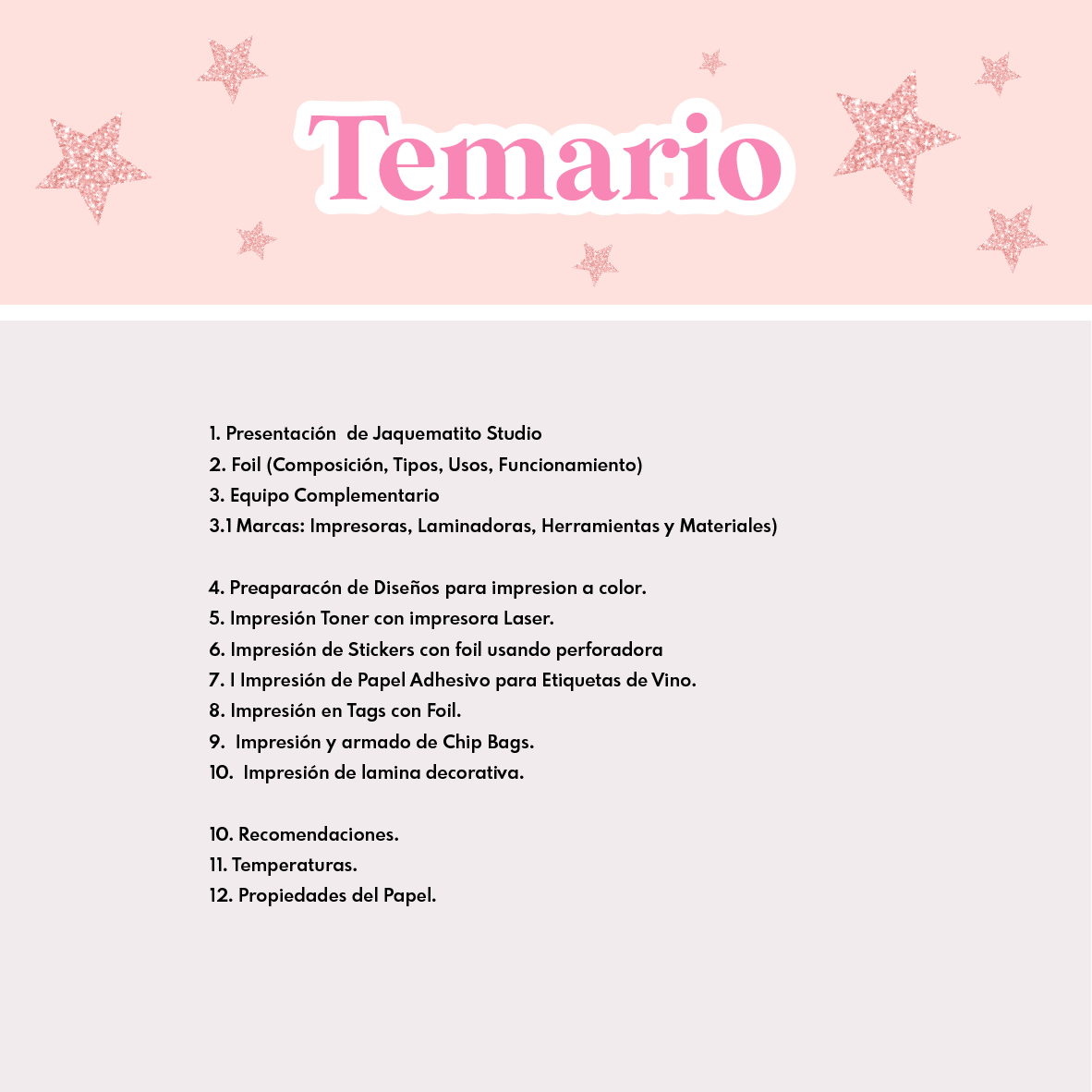 Temario

1. Presentación de Jaquematito Studio
2. Foil (Composición, Tipos, Usos, Funcionamiento)
3. Equipo Complementario
3.1 Marcas: Impresoras, Laminadoras, Herramientas y Materiales)

4. Preaparacón de Diseños para impresion a color.
5. Impresión Toner con impresora Laser.
6. Impresión de Stickers con foil usando perforadora
7. I Impresión de Papel Adhesivo para Etiquetas de Vino.
8. Impresión en Tags con Foil.
9. Impresión y armado de Chip Bags.
10. Impresión de lamina decorativa.

10. Recomendaciones.
11. Temperaturas.
12. Propiedades del Papel.